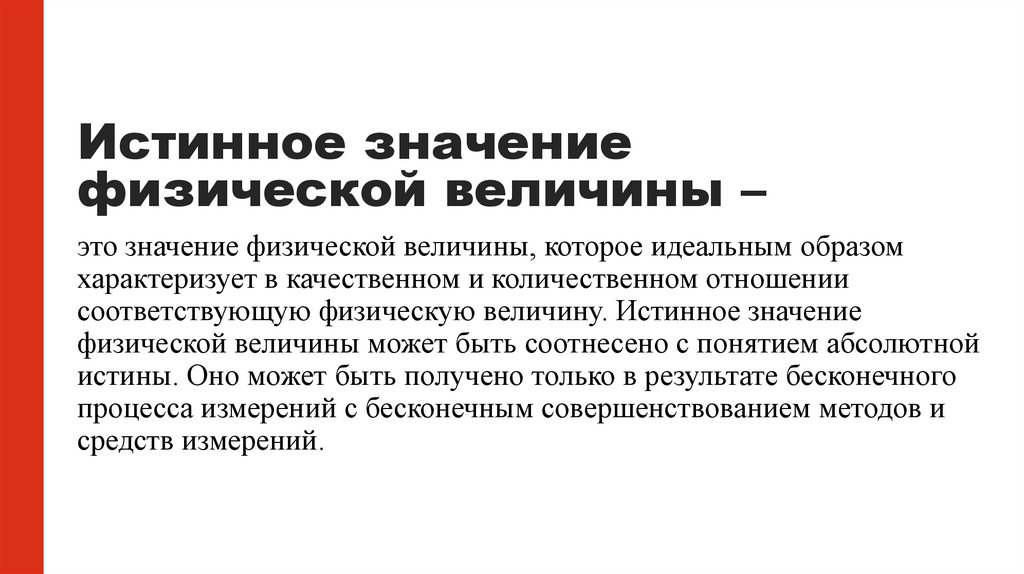 Истинное значение физической величины –

это значение физической величины, которое идеальным образом характеризует в качественном и количественном отношении соответствующую физическую величину. Истинное значение физической величины может быть соотнесено с понятием абсолютной истины. Оно может быть получено только в результате бесконечного процесса измерений с бесконечным совершенствованием методов и средств измерений.